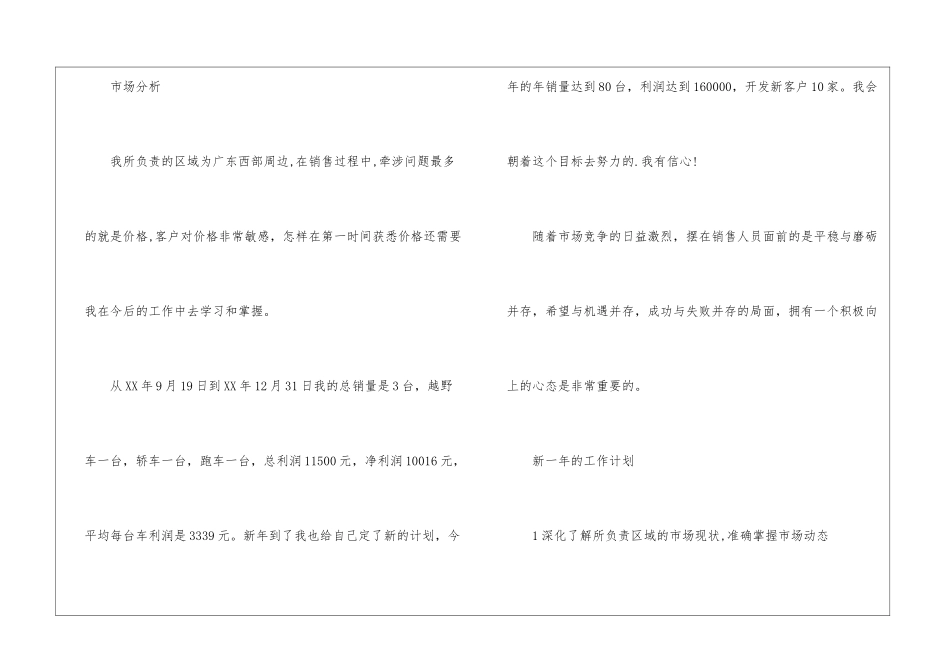 市场分析

我所负责的区域为广东西部周边,在销售过程中,牵涉问题最多的就是价格,客户对价格非常敏感，怎样在第一时间获悉价格还需要我在今后的工作中去学习和掌握。

从XX年9月19日到XX年12月31日我的总销量是3台，越野车一台，轿车一台，跑车一台，总利润11500元，净利润10016元，平均每台车利润是3339元。新年到了我也给自己定了新的计划，今年的年销量达到80台，利润达到160000，开发新客户10家。我会朝着这个目标去努力的.我有信心!

随着市场竞争的日益激烈，摆在销售人员面前的是平稳与磨砺并存，希望与机遇并存，成功与失败并存的局面，拥有一个积极向上的心态是非常重要的。

新一年的工作计划

1深化了解所负责区域的市场现状,准确掌握市场动态